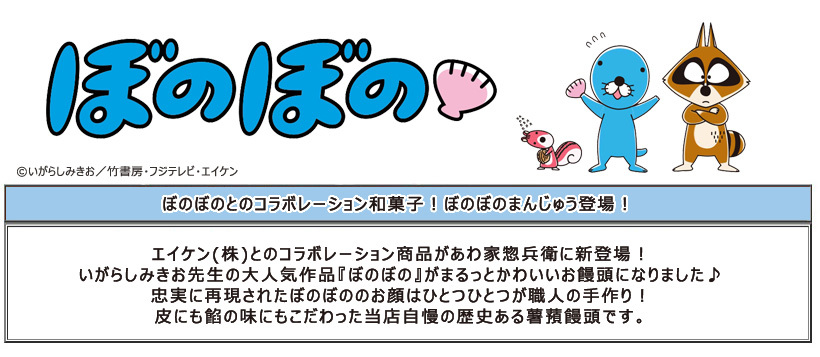 ぼのぼの

©いがらしみきお／竹書房・フジテレビ・エイケン

ぼのぼのとのコラボレーション和菓子！ぼのぼのまんじゅう登場！

エイケン(株)とのコラボレーション商品があわ家惣兵衛に新登場！
いがらしみきお先生の大人気作品『ぼのぼの』がまるっとかわいいお饅頭になりました♪
忠実に再現されたぼのぼののお顔はひとつひとつが職人の手作り！
皮にも餡の味にもこだわった当店自慢の歴史ある薯蕷饅頭です。